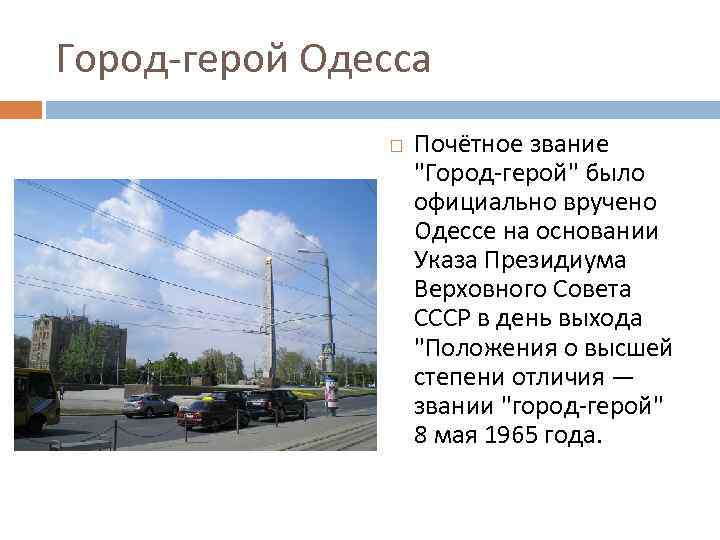 Город-герой Одесса

☐ Почётное звание "Город-герой" было официально вручено Одессе на основании Указа Президиума Верховного Совета СССР в день выхода "Положения о высшей степени отличия — звании "город-герой" 8 мая 1965 года.